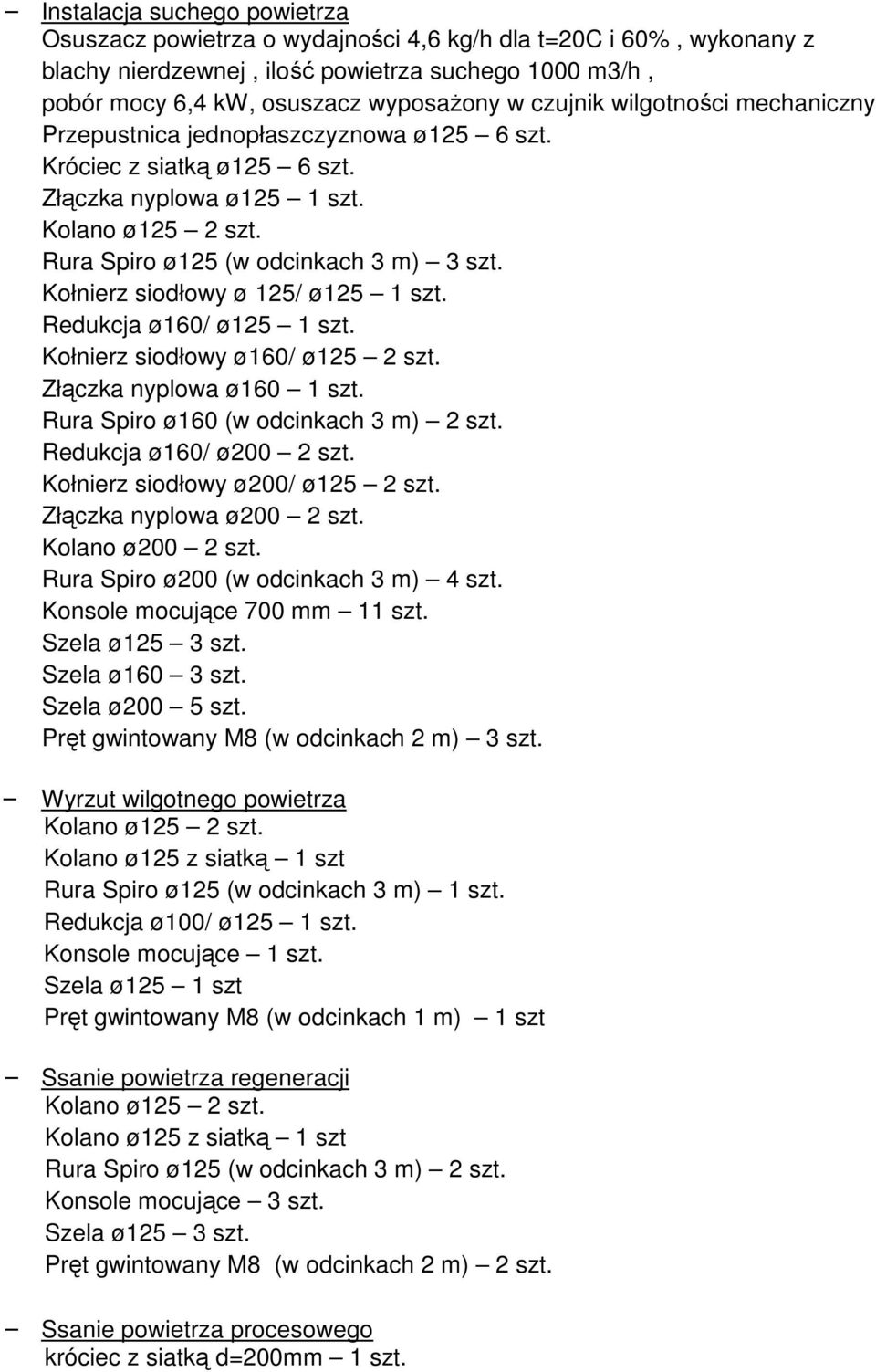 – Instalacja suchego powietrza
Osuszacz powietrza o wydajności 4,6 kg/h dla t=20C i 60% , wykonany z blachy nierdzewnej , ilość powietrza suchego 1000 m3/h , pobór mocy 6,4 kW, osuszacz wyposażony w czujnik wilgotności mechaniczny
Przepustnica jednopłaszczyznowa ø125 – 6 szt.
Króciec z siatką ø125 – 6 szt.
Złączka nyplowa ø125 – 1 szt.
Kolano ø125 – 2 szt.
Rura Spiro ø125 (w odcinkach 3 m) – 3 szt.
Kołnierz siodłowy ø 125/ ø125 – 1 szt.
Redukcja ø160/ ø125 – 1 szt.
Kołnierz siodłowy ø160/ ø125 – 2 szt.
Złączka nyplowa ø160 – 1 szt.
Rura Spiro ø160 (w odcinkach 3 m) – 2 szt.
Redukcja ø160/ ø200 – 2 szt.
Kołnierz siodłowy ø200/ ø125 – 2 szt.
Złączka nyplowa ø200 – 2 szt.
Kolano ø200 – 2 szt.
Rura Spiro ø200 (w odcinkach 3 m) – 4 szt.
Konsole mocujące 700 mm – 11 szt.
Szela ø125 – 3 szt.
Szela ø160 – 3 szt.
Szela ø200 – 5 szt.
Pręt gwintowany M8 (w odcinkach 2 m) – 3 szt.

– Wyrzut wilgotnego powietrza
Kolano ø125 – 2 szt.
Kolano ø125 z siatką – 1 szt
Rura Spiro ø125 (w odcinkach 3 m) – 1 szt.
Redukcja ø100/ ø125 – 1 szt.
Konsole mocujące – 1 szt.
Szela ø125 – 1 szt
Pręt gwintowany M8 (w odcinkach 1 m) – 1 szt

– Ssanie powietrza regeneracji
Kolano ø125 – 2 szt.
Kolano ø125 z siatką – 1 szt
Rura Spiro ø125 (w odcinkach 3 m) – 2 szt.
Konsole mocujące – 3 szt.
Szela ø125 – 3 szt.
Pręt gwintowany M8 (w odcinkach 2 m) – 2 szt.

– Ssanie powietrza procesowego
króciec z siatką d=200mm – 1 szt.